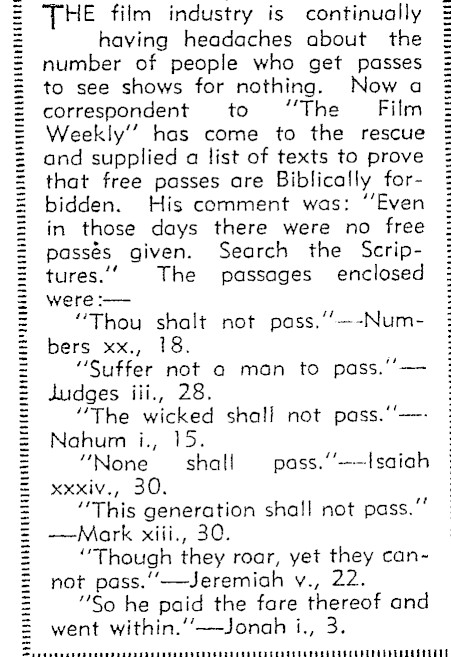 THE film industry is continually having headaches about the number of people who get passes to see shows for nothing. Now a correspondent to "The Film Weekly" has come to the rescue and supplied a list of texts to prove that free passes are Biblically forbidden. His comment was: "Even in those days there were no free passès given. Search the Scriptures." The passages enclosed were:—

"Thou shalt not pass."—Numbers xx., 18.

"Suffer not a man to pass."—Judges iii., 28.

"The wicked shall not pass."—Nahum i., 15.

"None shall pass."—Isaiah xxxiv., 30.

"This generation shall not pass."—Mark xiii., 30.

"Though they roar, yet they cannot pass."—Jeremiah v., 22.

"So he paid the fare thereof and went within."—Jonah i., 3.